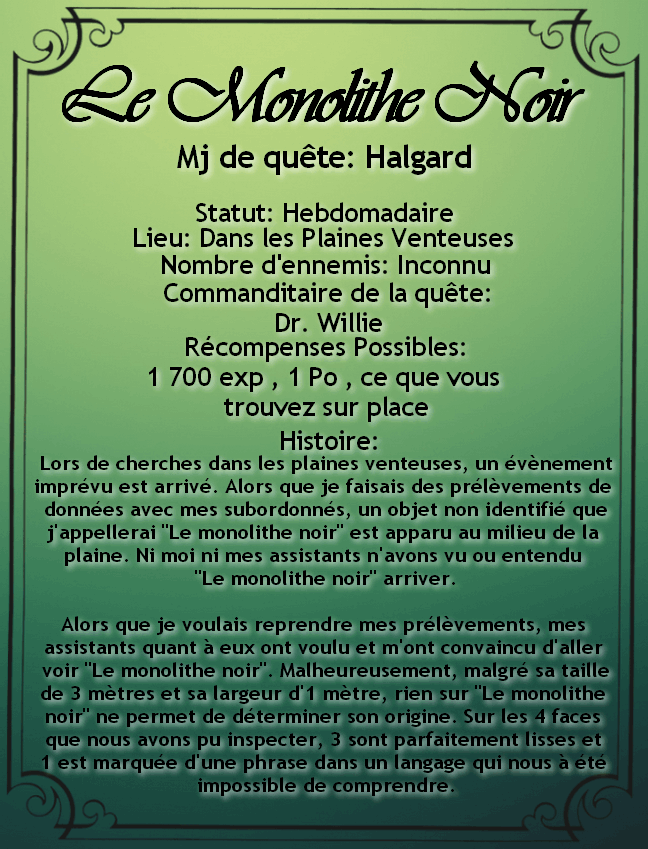 Le Monolithe Noir

Mj de quête: Halgard

Statut: Hebdomadaire
Lieu: Dans les Plaines Venteuses
Nombre d'ennemis: Inconnu
Commanditaire de la quête:
Dr. Willie
Récompenses Possibles:
1 700 exp , 1 Po , ce que vous trouvez sur place

Histoire:
Lors de cherches dans les plaines venteuses, un évènement imprévu est arrivé. Alors que je faisais des prélèvements de données avec mes subordonnés, un objet non identifié que j'appellerai "Le monolithe noir" est apparu au milieu de la plaine. Ni moi ni mes assistants n'avons vu ou entendu "Le monolithe noir" arriver.

Alors que je voulais reprendre mes prélèvements, mes assistants quant à eux ont voulu et m'ont convaincu d'aller voir "Le monolithe noir". Malheureusement, malgré sa taille de 3 mètres et sa largeur d'1 mètre, rien sur "Le monolithe noir" ne permet de déterminer son origine. Sur les 4 faces que nous avons pu inspecter, 3 sont parfaitement lisses et 1 est marquée d'une phrase dans un langage qui nous à été impossible de comprendre.